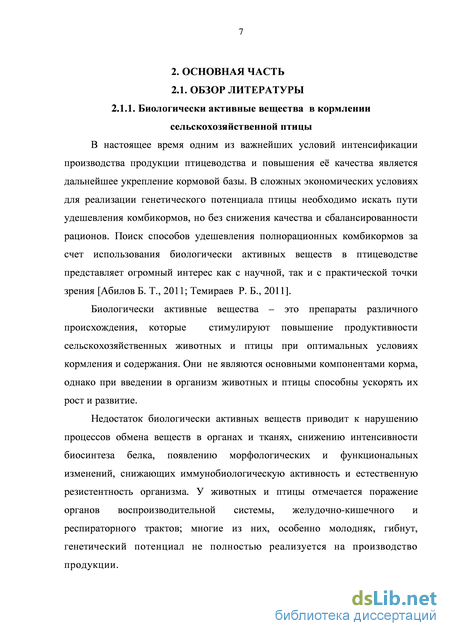 7

2. ОСНОВНАЯ ЧАСТЬ

2.1. ОБЗОР ЛИТЕРАТУРЫ

2.1.1. Биологически активные вещества в кормлении сельскохозяйственной птицы

В настоящее время одним из важнейших условий интенсификации производства продукции птицеводства и повышения её качества является дальнейшее укрепление кормовой базы. В сложных экономических условиях для реализации генетического потенциала птицы необходимо искать пути удешевления комбикормов, но без снижения качества и сбалансированности рационов. Поиск способов удешевления полнорационных комбикормов за счет использования биологически активных веществ в птицеводстве представляет огромный интерес как с научной, так и с практической точки зрения [Абилов Б. Т., 2011; Темираев Р. Б., 2011].

Биологически активные вещества – это препараты различного происхождения, которые стимулируют повышение продуктивности сельскохозяйственных животных и птицы при оптимальных условиях кормления и содержания. Они не являются основными компонентами корма, однако при введении в организм животных и птицы способны ускорять их рост и развитие.

Недостаток биологически активных веществ приводит к нарушению процессов обмена веществ в органах и тканях, снижению интенсивности биосинтеза белка, появлению морфологических и функциональных изменений, снижающих иммунобиологическую активность и естественную резистентность организма. У животных и птицы отмечается поражение органов воспроизводительной системы, желудочно-кишечного и респираторного трактов; многие из них, особенно молодняк, гибнут, генетический потенциал не полностью реализуется на производство продукции.

dsLib.net
библиотека диссертаций